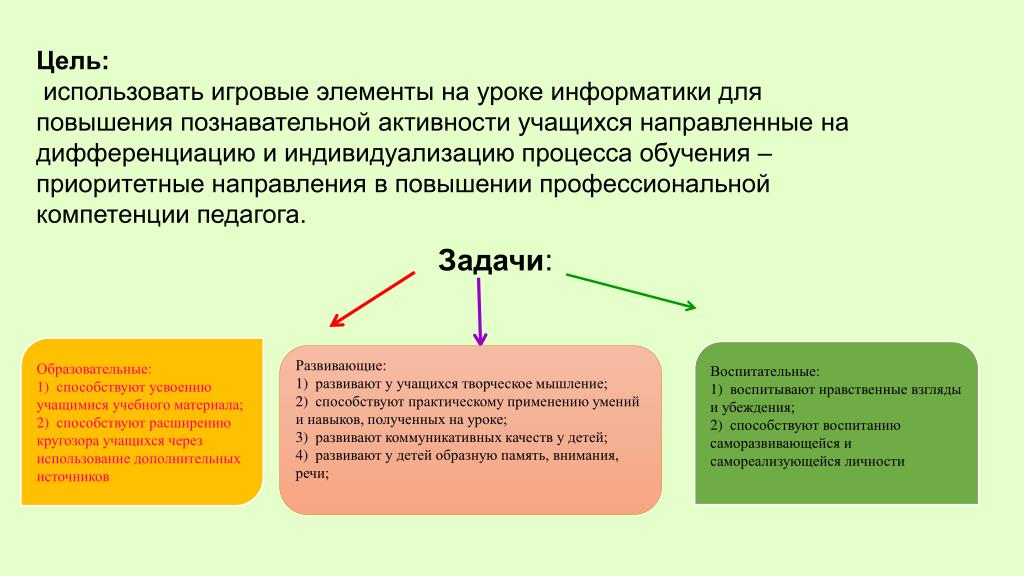 Цель:
использовать игровые элементы на уроке информатики для повышения познавательной активности учащихся направленные на дифференциацию и индивидуализацию процесса обучения – приоритетные направления в повышении профессиональной компетенции педагога.

Задачи:

Образовательные:
1) способствуют усвоению учащимися учебного материала;
2) способствуют расширению кругозора учащихся через использование дополнительных источников

Развивающие:
1) развивают у учащихся творческое мышление;
2) способствуют практическому применению умений и навыков, полученных на уроке;
3) развивают коммуникативных качеств у детей;
4) развивают у детей образную память, внимания, речи;

Воспитательные:
1) воспитывают нравственные взгляды и убеждения;
2) способствуют воспитанию саморазвивающейся и самореализующейся личности